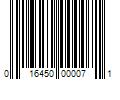 0 16450 00007 1